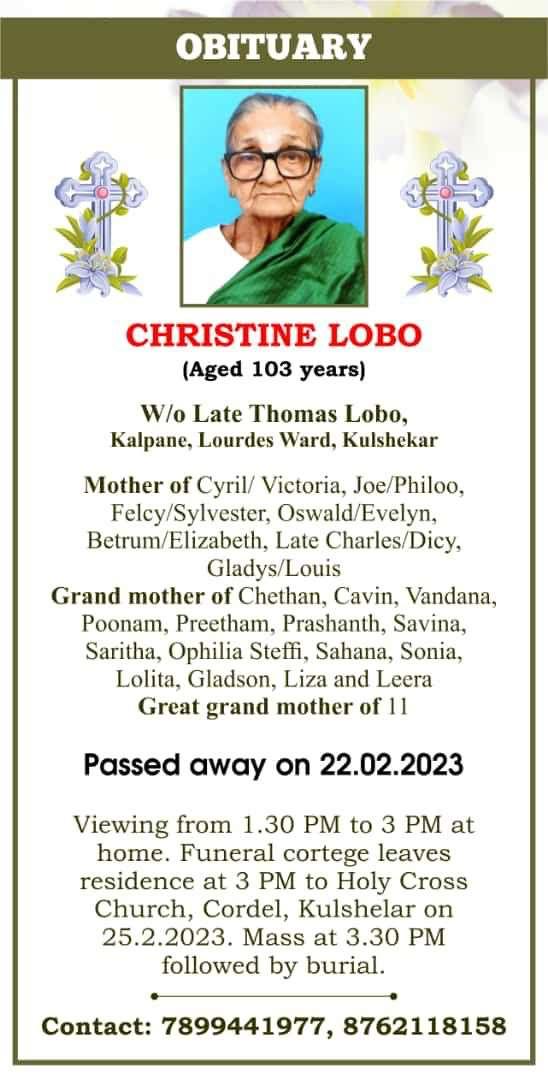 OBITUARY

CHRISTINE LOBO
(Aged 103 years)

W/o Late Thomas Lobo,
Kalpane, Lourdes Ward, Kulshekar

Mother of Cyril/ Victoria, Joe/Philoo, Felcy/Sylvester, Oswald/Evelyn, Betrum/Elizabeth, Late Charles/Dicy, Gladys/Louis
Grand mother of Chethan, Cavin, Vandana, Poonam, Preetham, Prashanth, Savina, Saritha, Ophilia Steffi, Sahana, Sonia, Lolita, Gladson, Liza and Leera
Great grand mother of 11

Passed away on 22.02.2023

Viewing from 1.30 PM to 3 PM at home. Funeral cortege leaves residence at 3 PM to Holy Cross Church, Cordel, Kulshelar on 25.2.2023. Mass at 3.30 PM followed by burial.

Contact: 7899441977, 8762118158